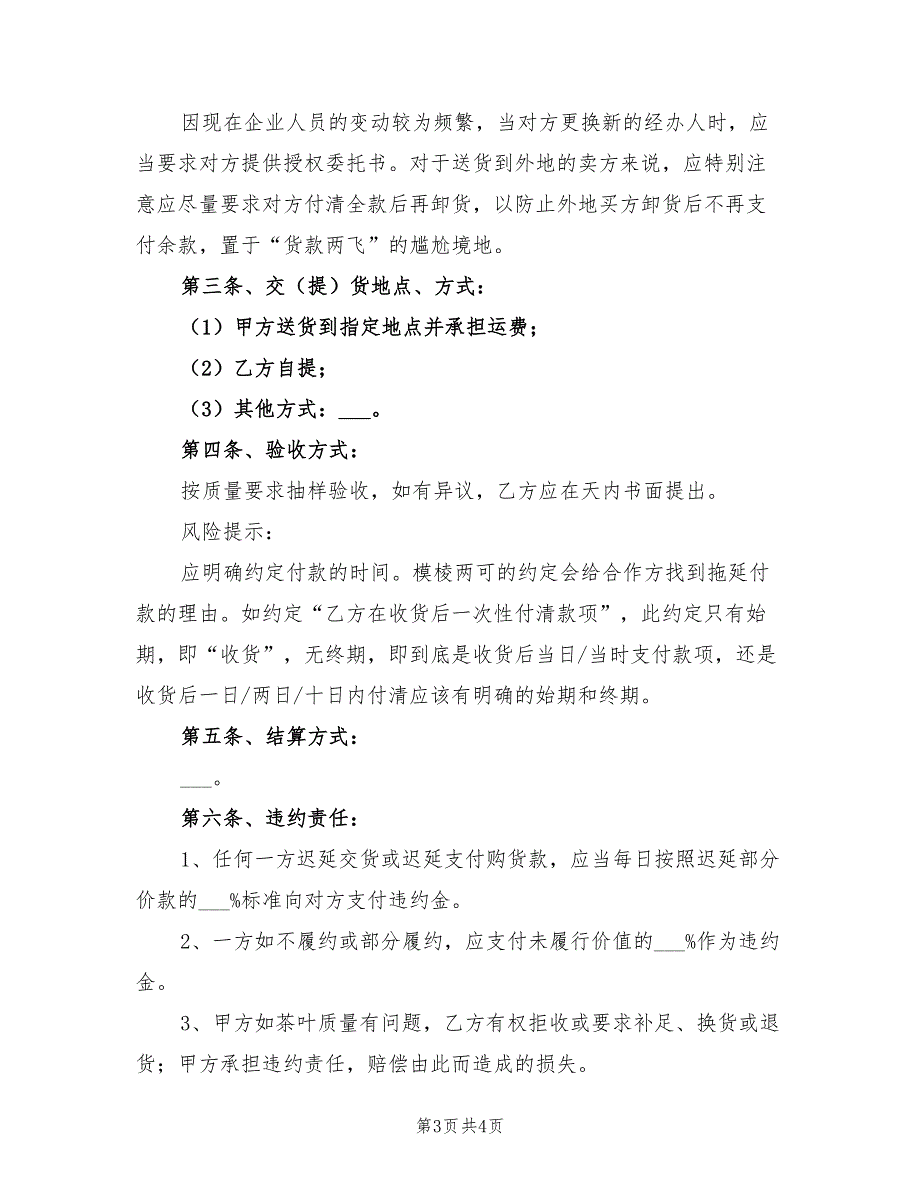 因现在企业人员的变动较为频繁，当对方更换新的经办人时，应当要求对方提供授权委托书。对于送货到外地的卖方来说，应特别注意应尽量要求对方付清全款后再卸货，以防止外地买方卸货后不再支付余款，置于“货款两飞”的尴尬境地。

第三条、交（提）货地点、方式：

（1）甲方送货到指定地点并承担运费；

（2）乙方自提；

（3）其他方式：___。

第四条、验收方式：

按质量要求抽样验收，如有异议，乙方应在天内书面提出。

风险提示：

应明确约定付款的时间。模棱两可的约定会给合作方找到拖延付款的理由。如约定“乙方在收货后一次性付清款项”，此约定只有始期，即“收货”，无终期，即到底是收货后当日/当时支付款项，还是收货后一日/两日/十日内付清应该有明确的始期和终期。

第五条、结算方式：

___。

第六条、违约责任：

1、任何一方迟延交货或迟延支付购货款，应当每日按照迟延部分价款的___%标准向对方支付违约金。

2、一方如不履约或部分履约，应支付未履行价值的___%作为违约金。

3、甲方如茶叶质量有问题，乙方有权拒收或要求补足、换货或退货；甲方承担违约责任，赔偿由此而造成的损失。

第3页 共4页